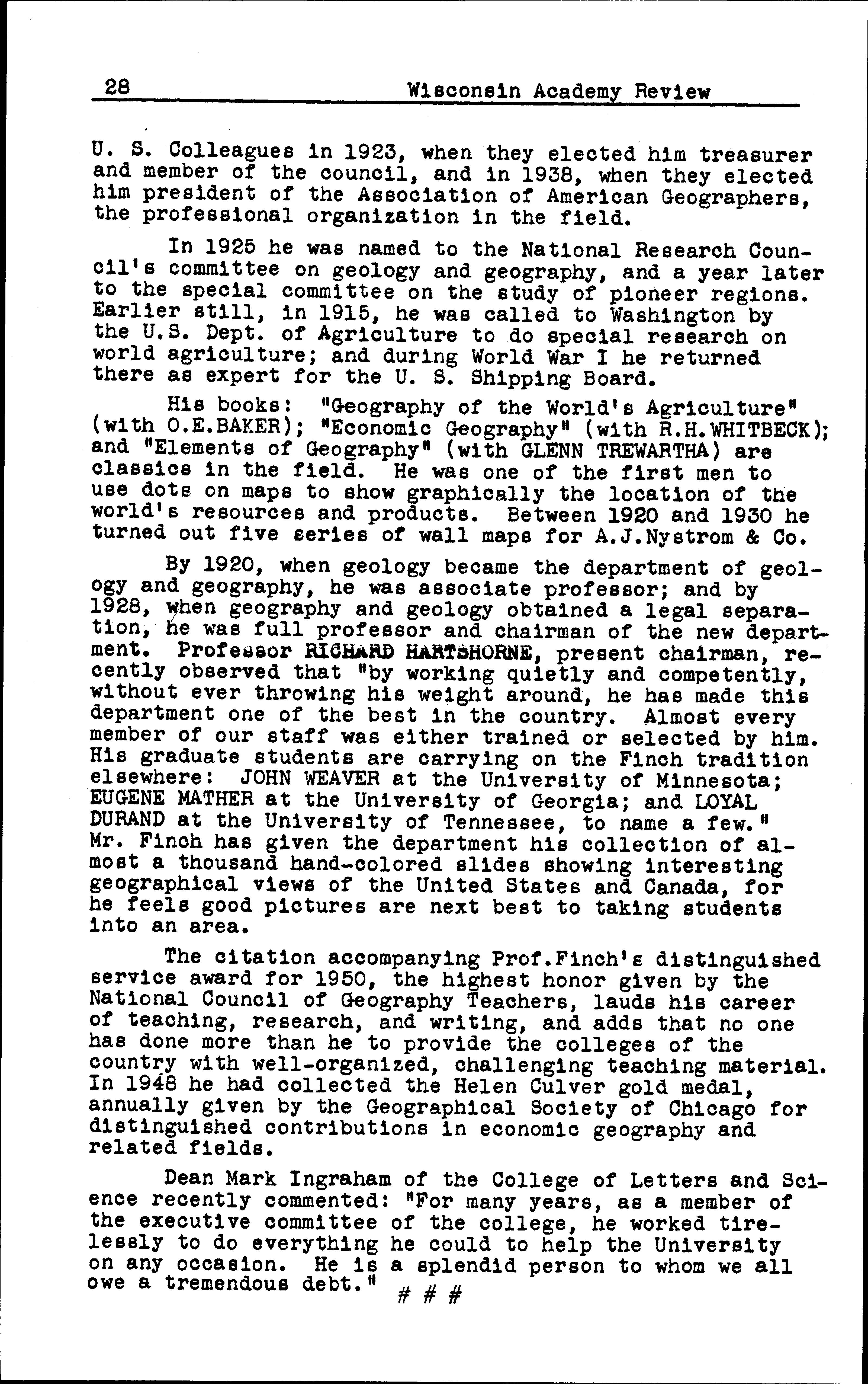 28 Wisconsin Academy Review

U. S. Colleagues in 1923, when they elected him treasurer and member of the council, and in 1938, when they elected him president of the Association of American Geographers, the professional organization in the field.

In 1925 he was named to the National Research Council's committee on geology and geography, and a year later to the special committee on the study of pioneer regions. Earlier still, in 1915, he was called to Washington by the U.S. Dept. of Agriculture to do special research on world agriculture; and during World War I he returned there as expert for the U. S. Shipping Board.

His books: "Geography of the World's Agriculture" (with O.E.BAKER); "Economic Geography" (with R.H.WHITBECK); and "Elements of Geography" (with GLENN TREWARTHA) are classics in the field. He was one of the first men to use dots on maps to show graphically the location of the world's resources and products. Between 1920 and 1930 he turned out five series of wall maps for A.J.Nystrom & Co.

By 1920, when geology became the department of geology and geography, he was associate professor; and by 1928, when geography and geology obtained a legal separation, he was full professor and chairman of the new department. Professor RICHARD HARTSHORNE, present chairman, recently observed that "by working quietly and competently, without ever throwing his weight around, he has made this department one of the best in the country. Almost every member of our staff was either trained or selected by him. His graduate students are carrying on the Finch tradition elsewhere: JOHN WEAVER at the University of Minnesota; EUGENE MATHER at the University of Georgia; and LOYAL DURAND at the University of Tennessee, to name a few." Mr. Finch has given the department his collection of almost a thousand hand-colored slides showing interesting geographical views of the United States and Canada, for he feels good pictures are next best to taking students into an area.

The citation accompanying Prof.Finch's distinguished service award for 1950, the highest honor given by the National Council of Geography Teachers, lauds his career of teaching, research, and writing, and adds that no one has done more than he to provide the colleges of the country with well-organized, challenging teaching material. In 1948 he had collected the Helen Culver gold medal, annually given by the Geographical Society of Chicago for distinguished contributions in economic geography and related fields.

Dean Mark Ingraham of the College of Letters and Science recently commented: "For many years, as a member of the executive committee of the college, he worked tirelessly to do everything he could to help the University on any occasion. He is a splendid person to whom we all owe a tremendous debt."

# # #